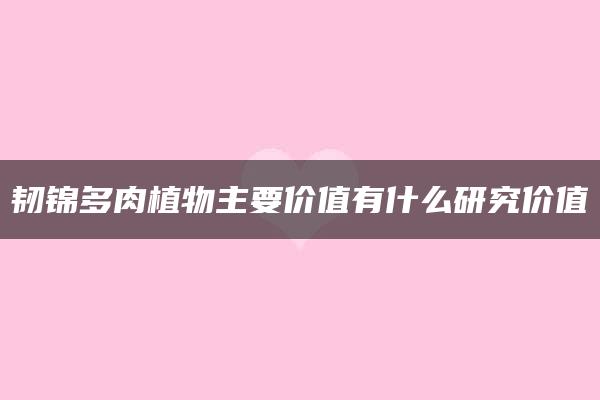 韧锦多肉植物主要价值有什么研究价值